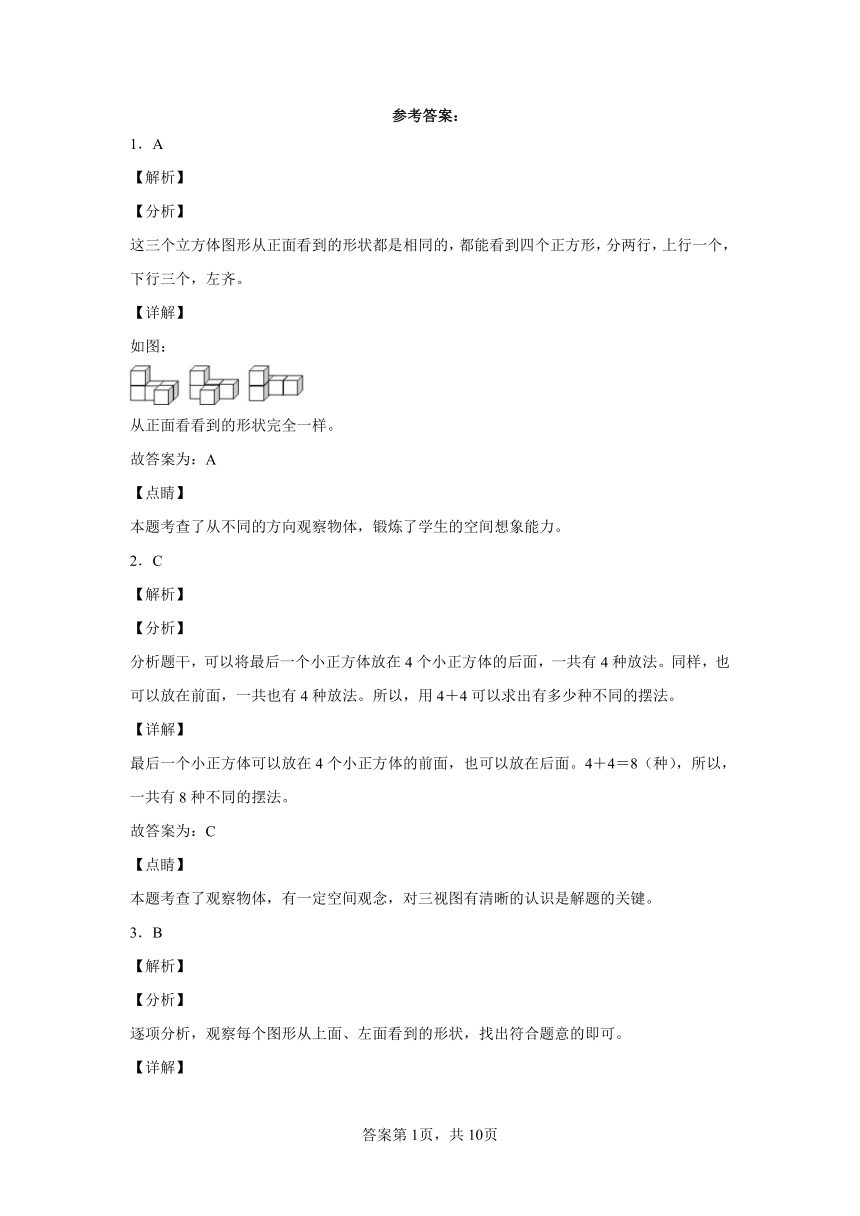 参考答案：

1．A

【解析】

【分析】

这三个立方体图形从正面看到的形状都是相同的，都能看到四个正方形，分两行，上行一个，下行三个，左齐。

【详解】

如图：

从正面看看到的形状完全一样。

故答案为：A

【点睛】

本题考查了从不同的方向观察物体，锻炼了学生的空间想象能力。

2．C

【解析】

【分析】

分析题干，可以将最后一个小正方体放在4个小正方体的后面，一共有4种放法。同样，也可以放在前面，一共也有4种放法。所以，用4＋4可以求出有多少种不同的摆法。

【详解】

最后一个小正方体可以放在4个小正方体的前面，也可以放在后面。4＋4＝8（种），所以，一共有8种不同的摆法。

故答案为：C

【点睛】

本题考查了观察物体，有一定空间观念，对三视图有清晰的认识是解题的关键。

3．B

【解析】

【分析】

逐项分析，观察每个图形从上面、左面看到的形状，找出符合题意的即可。

【详解】

答案第1页，共10页